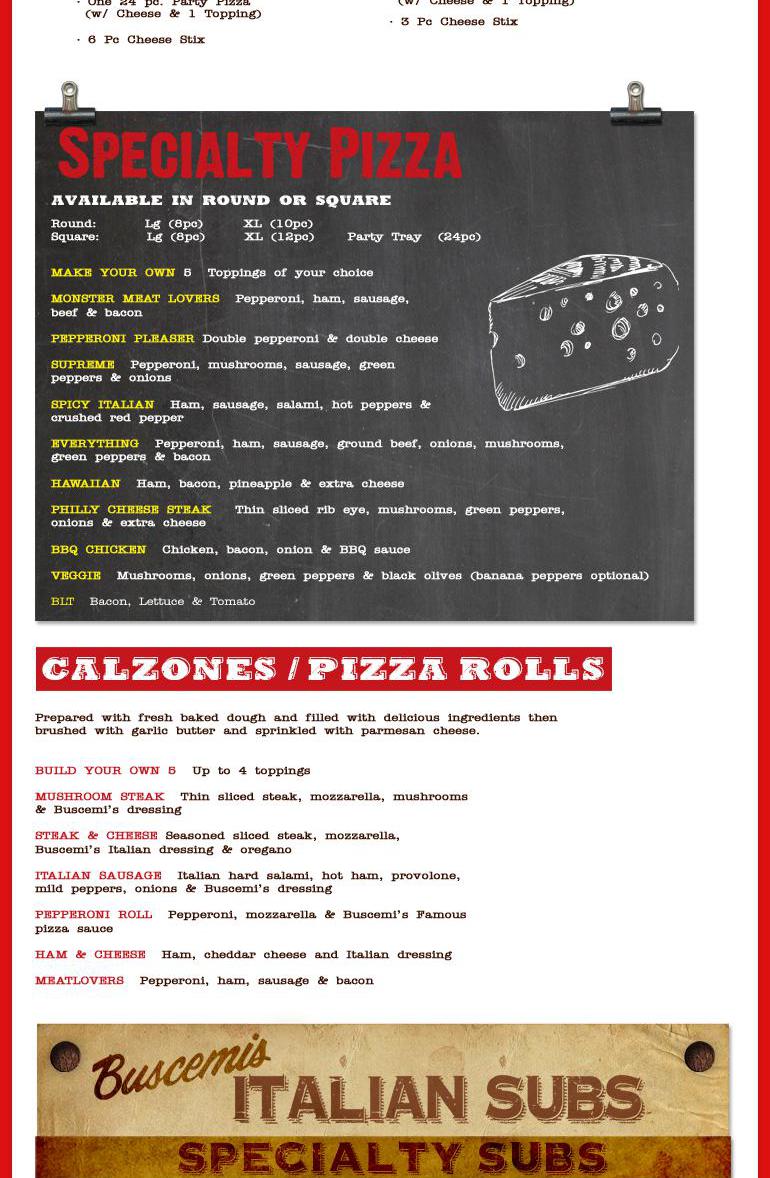 · One 24 pc. Party Pizza (w/ Cheese & 1 Topping)

· 6 Pc Cheese Stix

(w/ Cheese & 1 Topping)

· 3 Pc Cheese Stix

SPECIALTY PIZZA

AVAILABLE IN ROUND OR SQUARE

Round: Lg (8pc) XL (10pc)
Square: Lg (8pc) XL (12pc) Party Tray (24pc)

MAKE YOUR OWN 5 Toppings of your choice

MONSTER MEAT LOVERS Pepperoni, ham, sausage, beef & bacon

PEPPERONI PLEASER Double pepperoni & double cheese

SUPREME Pepperoni, mushrooms, sausage, green peppers & onions

SPICY ITALIAN Ham, sausage, salami, hot peppers & crushed red pepper

EVERYTHING Pepperoni, ham, sausage, ground beef, onions, mushrooms, green peppers & bacon

HAWAIIAN Ham, bacon, pineapple & extra cheese

PHILLY CHEESE STEAK Thin sliced rib eye, mushrooms, green peppers, onions & extra cheese

BBQ CHICKEN Chicken, bacon, onion & BBQ sauce

VEGGIE Mushrooms, onions, green peppers & black olives (banana peppers optional)

BLT Bacon, Lettuce & Tomato

CALZONES / PIZZA ROLLS

Prepared with fresh baked dough and filled with delicious ingredients then brushed with garlic butter and sprinkled with parmesan cheese.

BUILD YOUR OWN 5 Up to 4 toppings

MUSHROOM STEAK Thin sliced steak, mozzarella, mushrooms & Buscemi's dressing

STEAK & CHEESE Seasoned sliced steak, mozzarella, Buscemi's Italian dressing & oregano

ITALIAN SAUSAGE Italian hard salami, hot ham, provolone, mild peppers, onions & Buscemi's dressing

PEPPERONI ROLL Pepperoni, mozzarella & Buscemi's Famous pizza sauce

HAM & CHEESE Ham, cheddar cheese and Italian dressing

MEATLOVERS Pepperoni, ham, sausage & bacon

Buscemi's ITALIAN SUBS

SPECIALTY SUBS